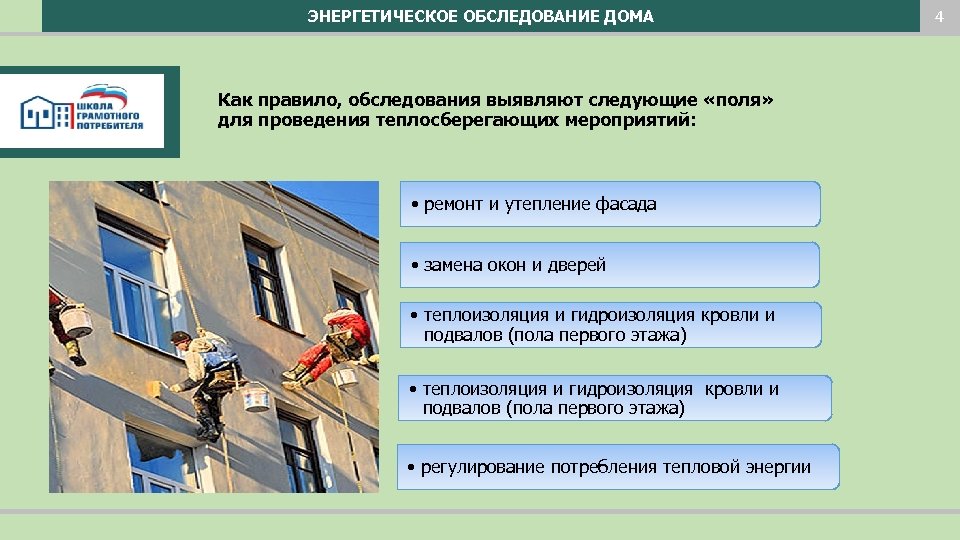 ЭНЕРГЕТИЧЕСКОЕ ОБСЛЕДОВАНИЕ ДОМА

4

ШКОЛА ГРАМОТНОГО ПОТРЕБИТЕЛЯ

Как правило, обследования выявляют следующие «поля» для проведения теплосберегающих мероприятий:

• ремонт и утепление фасада

• замена окон и дверей

• теплоизоляция и гидроизоляция кровли и подвалов (пола первого этажа)

• теплоизоляция и гидроизоляция кровли и подвалов (пола первого этажа)

• регулирование потребления тепловой энергии